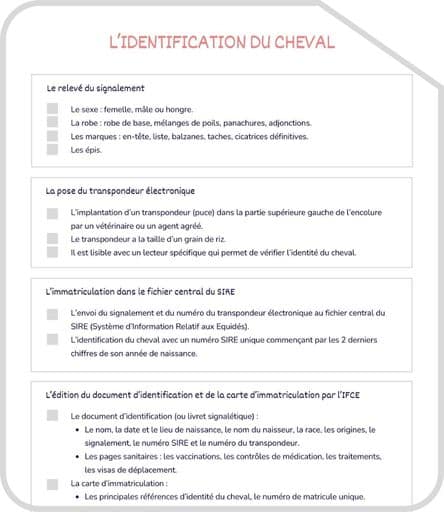 L'IDENTIFICATION DU CHEVAL

Le relevé du signalement

Le sexe : femelle, mâle ou hongre.
La robe : robe de base, mélanges de poils, panachures, adjonctions.
Les marques : en-tête, liste, balzanes, taches, cicatrices définitives.
Les épis.

La pose du transpondeur électronique

L'implantation d'un transpondeur (puce) dans la partie supérieure gauche de l'encolure par un vétérinaire ou un agent agréé.
Le transpondeur a la taille d'un grain de riz.
Il est lisible avec un lecteur spécifique qui permet de vérifier l'identité du cheval.

L'immatriculation dans le fichier central du SIRE

L'envoi du signalement et du numéro du transpondeur électronique au fichier central du SIRE (Système d'Information Relatif aux Equidés).
L'identification du cheval avec un numéro SIRE unique commençant par les 2 derniers chiffres de son année de naissance.

L'édition du document d'identification et de la carte d'immatriculation par l'IFCE

Le document d'identification (ou livret signalétique) :
• Le nom, la date et le lieu de naissance, le nom du naisseur, la race, les origines, le signalement, le numéro SIRE et le numéro du transpondeur.
• Les pages sanitaires : les vaccinations, les contrôles de médication, les traitements, les visas de déplacement.
La carte d'immatriculation :
• Les principales références d'identité du cheval, le numéro de matricule unique.